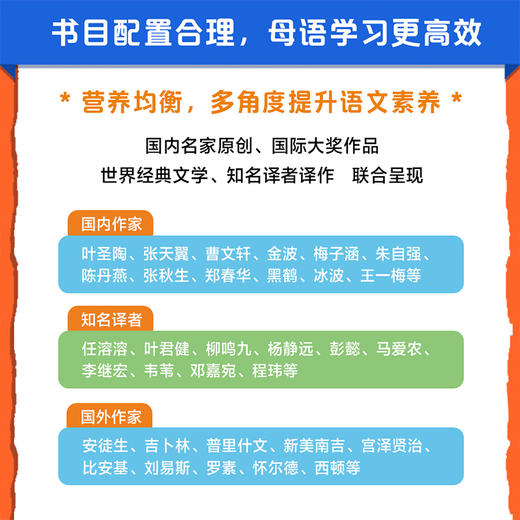 书目配置合理，母语学习更高效

* 营养均衡，多角度提升语文素养 *

国内名家原创、国际大奖作品
世界经典文学、知名译者译作　联合呈现

国内作家

叶圣陶、张天翼、曹文轩、金波、梅子涵、朱自强、陈丹燕、张秋生、郑春华、黑鹤、冰波、王一梅等

知名译者

任溶溶、叶君健、柳鸣九、杨静远、彭懿、马爱农、李继宏、韦苇、邓嘉宛、程玮等

国外作家

安徒生、吉卜林、普里什文、新美南吉、宫泽贤治、比安基、刘易斯、罗素、怀尔德、西顿等